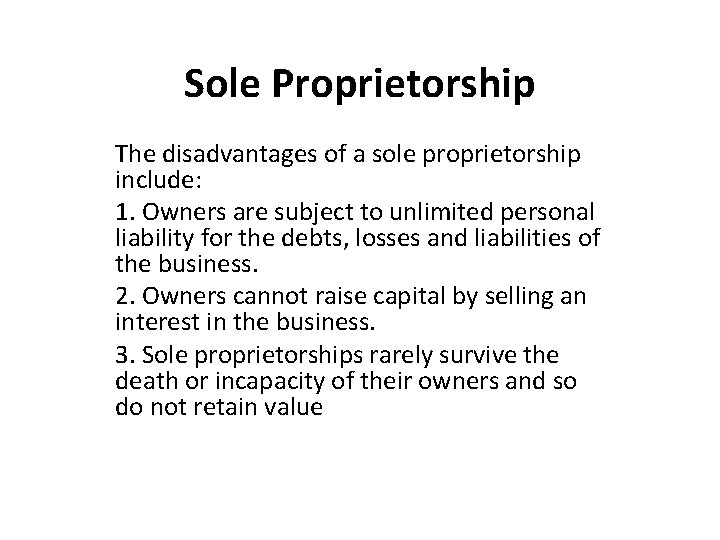 Sole Proprietorship

The disadvantages of a sole proprietorship include:

1. Owners are subject to unlimited personal liability for the debts, losses and liabilities of the business.

2. Owners cannot raise capital by selling an interest in the business.

3. Sole proprietorships rarely survive the death or incapacity of their owners and so do not retain value